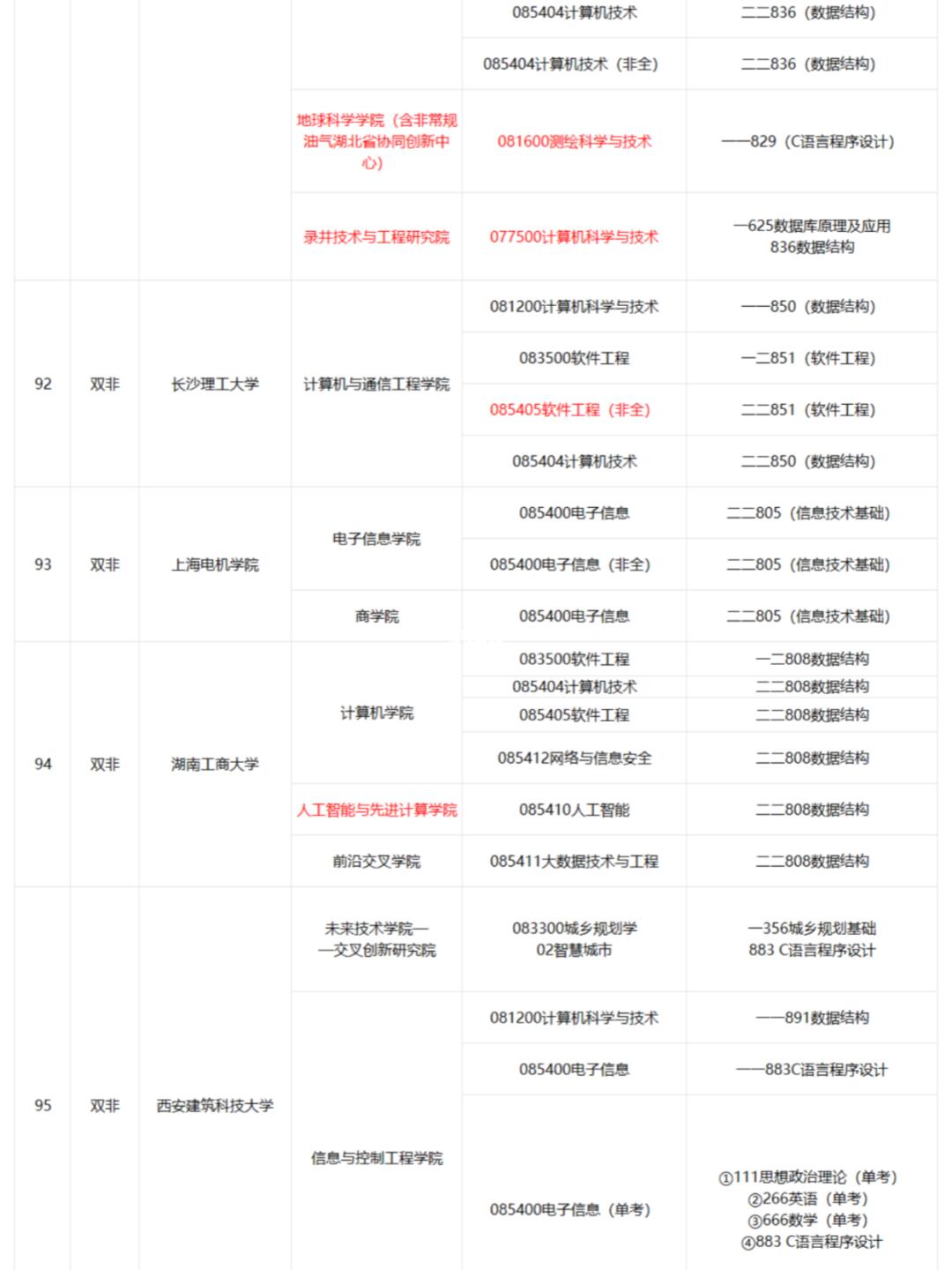 |  |  |  |  | 085404计算机技术 | 二二836（数据结构） |
|---|---|---|---|---|---|
|  |  |  |  | 085404计算机技术（非全） | 二二836（数据结构） |
|  |  |  | 地球科学学院（含非常规油气湖北省协同创新中心） | 081600测绘科学与技术 | 一一829（C语言程序设计） |
|  |  |  | 录井技术与工程研究院 | 077500计算机科学与技术 | 一625数据库原理及应用 836数据结构 |
| 92 | 双非 | 长沙理工大学 | 计算机与通信工程学院 | 081200计算机科学与技术 | 一一850（数据结构） |
|  |  |  |  | 083500软件工程 | 一二851（软件工程） |
|  |  |  |  | 085405软件工程（非全） | 二二851（软件工程） |
|  |  |  |  | 085404计算机技术 | 二二850（数据结构） |
| 93 | 双非 | 上海电机学院 | 电子信息学院 | 085400电子信息 | 二二805（信息技术基础） |
|  |  |  |  | 085400电子信息（非全） | 二二805（信息技术基础） |
|  |  |  | 商学院 | 085400电子信息 | 二二805（信息技术基础） |
| 94 | 双非 | 湖南工商大学 | 计算机学院 | 083500软件工程 | 一二808数据结构 |
|  |  |  |  | 085404计算机技术 | 二二808数据结构 |
|  |  |  |  | 085405软件工程 | 二二808数据结构 |
|  |  |  |  | 085412网络与信息安全 | 二二808数据结构 |
|  |  |  | 人工智能与先进计算学院 | 085410人工智能 | 二二808数据结构 |
|  |  |  | 前沿交叉学院 | 085411大数据技术与工程 | 二二808数据结构 |
| 95 | 双非 | 西安建筑科技大学 | 未来技术学院一一交叉创新研究院 | 083300城乡规划学 02智慧城市 | 一356城乡规划基础 883 C语言程序设计 |
|  |  |  | 信息与控制工程学院 | 081200计算机科学与技术 | 一一891数据结构 |
|  |  |  |  | 085400电子信息 | 一一883C语言程序设计 |
|  |  |  |  | 085400电子信息（单考） | ①111思想政治理论（单考） ②266英语（单考） ③666数学（单考） ④883 C语言程序设计 |